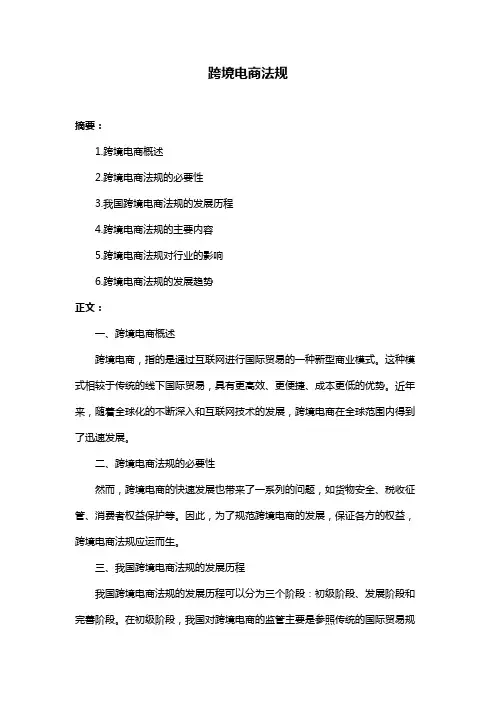 跨境电商法规

摘要：

1.跨境电商概述

2.跨境电商法规的必要性

3.我国跨境电商法规的发展历程

4.跨境电商法规的主要内容

5.跨境电商法规对行业的影响

6.跨境电商法规的发展趋势

正文：

一、跨境电商概述

跨境电商，指的是通过互联网进行国际贸易的一种新型商业模式。这种模式相较于传统的线下国际贸易，具有更高效、更便捷、成本更低的优势。近年来，随着全球化的不断深入和互联网技术的发展，跨境电商在全球范围内得到了迅速发展。

二、跨境电商法规的必要性

然而，跨境电商的快速发展也带来了一系列的问题，如货物安全、税收征管、消费者权益保护等。因此，为了规范跨境电商的发展，保证各方的权益，跨境电商法规应运而生。

三、我国跨境电商法规的发展历程

我国跨境电商法规的发展历程可以分为三个阶段：初级阶段、发展阶段和完善阶段。在初级阶段，我国对跨境电商的监管主要是参照传统的国际贸易规